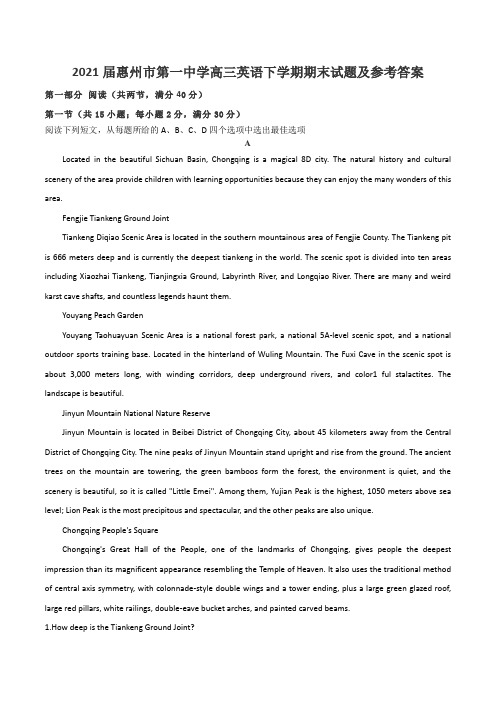 2021届惠州市第一中学高三英语下学期期末试题及参考答案

第一部分 阅读（共两节，满分40分）

第一节（共15小题；每小题2分，满分30分）

阅读下列短文，从每题所给的A、B、C、D四个选项中选出最佳选项

A

Located in the beautiful Sichuan Basin, Chongqing is a magical 8D city. The natural history and cultural scenery of the area provide children with learning opportunities because they can enjoy the many wonders of this area.

Fengjie Tiankeng Ground Joint

Tiankeng Diqiao Scenic Area is located in the southern mountainous area of Fengjie County. The Tiankeng pit is 666 meters deep and is currently the deepest tiankeng in the world. The scenic spot is divided into ten areas including Xiaozhai Tiankeng, Tianjingxia Ground, Labyrinth River, and Longqiao River. There are many and weird karst cave shafts, and countless legends haunt them.

Youyang Peach Garden

Youyang Taohuayuan Scenic Area is a national forest park, a national 5A-level scenic spot, and a national outdoor sports training base. Located in the hinterland of Wuling Mountain. The Fuxi Cave in the scenic spot is about 3,000 meters long, with winding corridors, deep underground rivers, and color1 ful stalactites. The landscape is beautiful.

Jinyun Mountain National Nature Reserve

Jinyun Mountain is located in Beibei District of Chongqing City, about 45 kilometers away from the Central District of Chongqing City. The nine peaks of Jinyun Mountain stand upright and rise from the ground. The ancient trees on the mountain are towering, the green bamboos form the forest, the environment is quiet, and the scenery is beautiful, so it is called "Little Emei". Among them, Yujian Peak is the highest, 1050 meters above sea level; Lion Peak is the most precipitous and spectacular, and the other peaks are also unique.

Chongqing People's Square

Chongqing's Great Hall of the People, one of the landmarks of Chongqing, gives people the deepest impression than its magnificent appearance resembling the Temple of Heaven. It also uses the traditional method of central axis symmetry, with colonnade-style double wings and a tower ending, plus a large green glazed roof, large red pillars, white railings, double-eave bucket arches, and painted carved beams.

1.How deep is the Tiankeng Ground Joint?